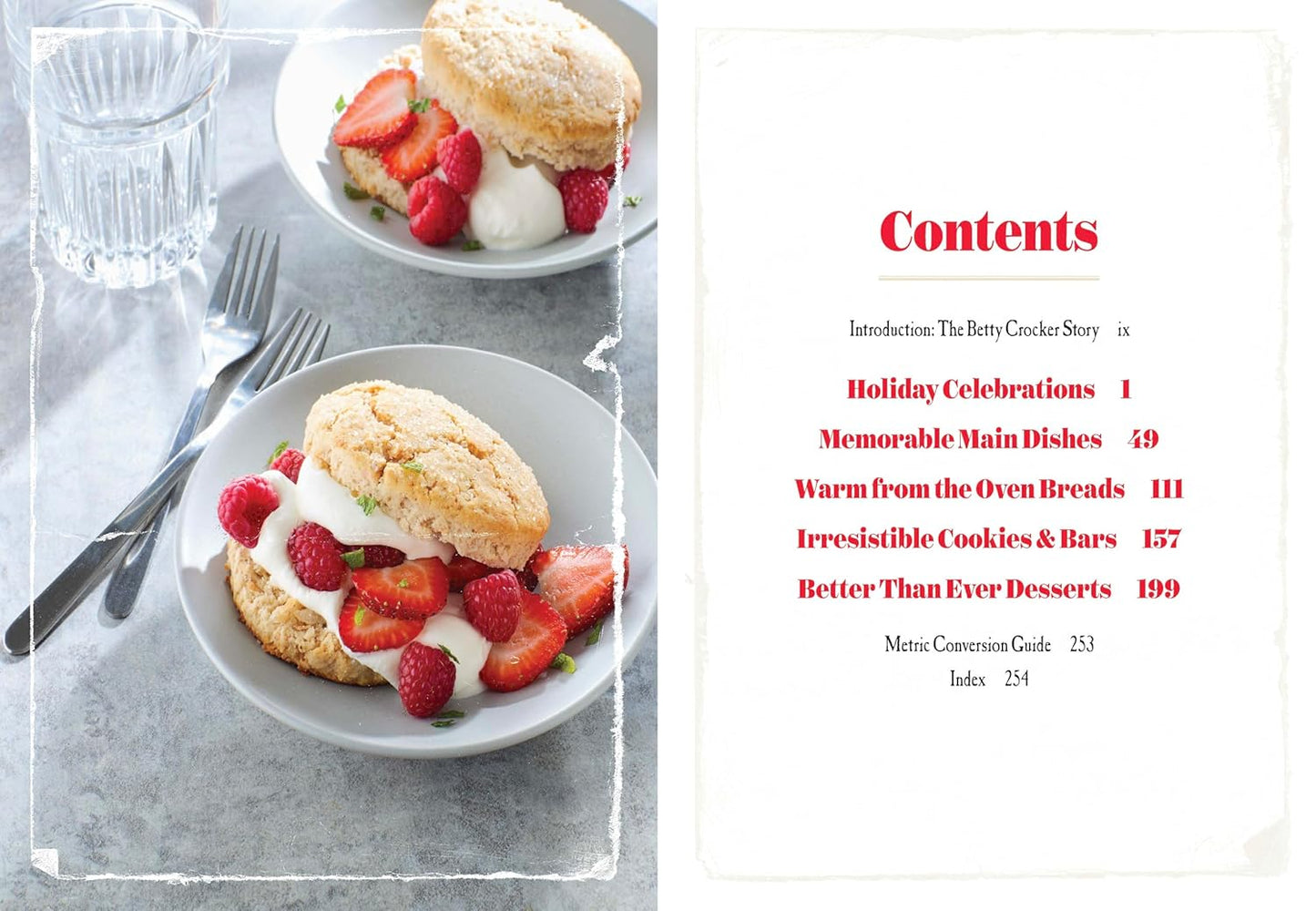 Contents

Introduction: The Betty Crocker Story ix

Holiday Celebrations 1

Memorable Main Dishes 49

Warm from the Oven Breads 111

Irresistible Cookies & Bars 157

Better Than Ever Desserts 199

Metric Conversion Guide 253

Index 254